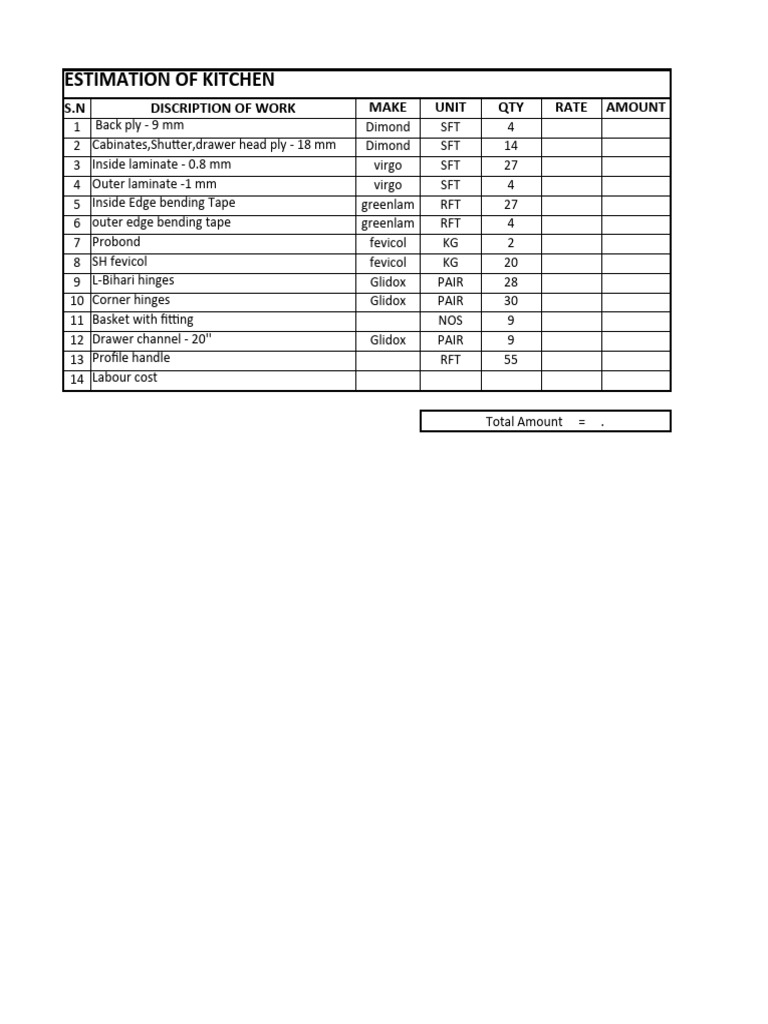 ESTIMATION OF KITCHEN

| S.N | DISCRIPTION OF WORK | MAKE | UNIT | QTY | RATE | AMOUNT |
|---|---|---|---|---|---|---|
| 1 | Back ply - 9 mm | Dimond | SFT | 4 | | |
| 2 | Cabinates,Shutter,drawer head ply - 18 mm | Dimond | SFT | 14 | | |
| 3 | Inside laminate - 0.8 mm | virgo | SFT | 27 | | |
| 4 | Outer laminate -1 mm | virgo | SFT | 4 | | |
| 5 | Inside Edge bending Tape | greenlam | RFT | 27 | | |
| 6 | outer edge bending tape | greenlam | RFT | 4 | | |
| 7 | Probond | fevicol | KG | 2 | | |
| 8 | SH fevicol | fevicol | KG | 20 | | |
| 9 | L-Bihari hinges | Glidox | PAIR | 28 | | |
| 10 | Corner hinges | Glidox | PAIR | 30 | | |
| 11 | Basket with fitting | | NOS | 9 | | |
| 12 | Drawer channel - 20'' | Glidox | PAIR | 9 | | |
| 13 | Profile handle | | RFT | 55 | | |
| 14 | Labour cost | | | | | |

Total Amount = .